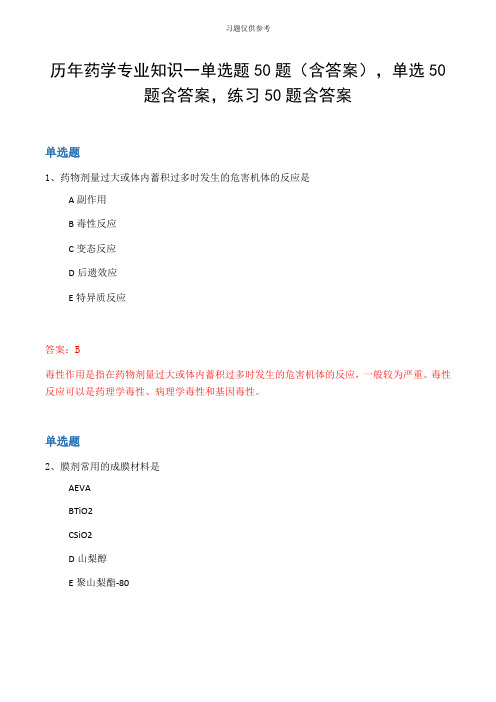 习题仅供参考

历年药学专业知识一单选题50题（含答案），单选50题含答案，练习50题含答案

单选题

1、药物剂量过大或体内蓄积过多时发生的危害机体的反应是

A 副作用

B 毒性反应

C 变态反应

D 后遗效应

E 特异质反应

答案：B

毒性作用是指在药物剂量过大或体内蓄积过多时发生的危害机体的反应，一般较为严重。毒性反应可以是药理学毒性、病理学毒性和基因毒性。

单选题

2、膜剂常用的成膜材料是

AEVA

BTiO2

CSiO2

D 山梨醇

E 聚山梨酯-80